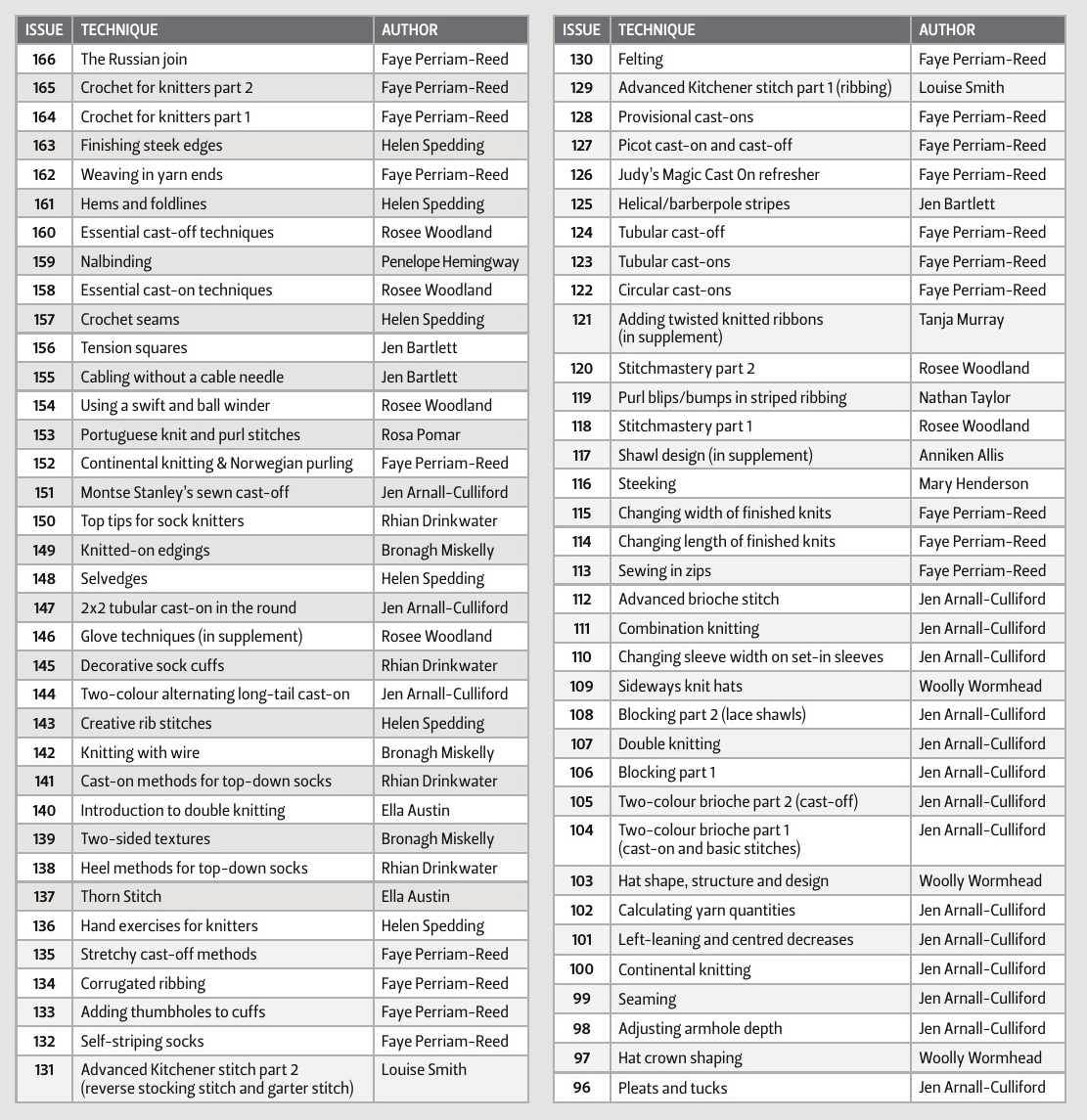 | ISSUE | TECHNIQUE | AUTHOR |
|---|---|---|
| 166 | The Russian join | Faye Perriam-Reed |
| 165 | Crochet for knitters part 2 | Faye Perriam-Reed |
| 164 | Crochet for knitters part 1 | Faye Perriam-Reed |
| 163 | Finishing steek edges | Helen Spedding |
| 162 | Weaving in yarn ends | Faye Perriam-Reed |
| 161 | Hems and foldlines | Helen Spedding |
| 160 | Essential cast-off techniques | Rosee Woodland |
| 159 | Nalbinding | Penelope Hemingway |
| 158 | Essential cast-on techniques | Rosee Woodland |
| 157 | Crochet seams | Helen Spedding |
| 156 | Tension squares | Jen Bartlett |
| 155 | Cabling without a cable needle | Jen Bartlett |
| 154 | Using a swift and ball winder | Rosee Woodland |
| 153 | Portuguese knit and purl stitches | Rosa Pomar |
| 152 | Continental knitting & Norwegian purling | Faye Perriam-Reed |
| 151 | Montse Stanley's sewn cast-off | Jen Arnall-Culliford |
| 150 | Top tips for sock knitters | Rhian Drinkwater |
| 149 | Knitted-on edgings | Bronagh Miskelly |
| 148 | Selvedges | Helen Spedding |
| 147 | 2x2 tubular cast-on in the round | Jen Arnall-Culliford |
| 146 | Glove techniques (in supplement) | Rosee Woodland |
| 145 | Decorative sock cuffs | Rhian Drinkwater |
| 144 | Two-colour alternating long-tail cast-on | Jen Arnall-Culliford |
| 143 | Creative rib stitches | Helen Spedding |
| 142 | Knitting with wire | Bronagh Miskelly |
| 141 | Cast-on methods for top-down socks | Rhian Drinkwater |
| 140 | Introduction to double knitting | Ella Austin |
| 139 | Two-sided textures | Bronagh Miskelly |
| 138 | Heel methods for top-down socks | Rhian Drinkwater |
| 137 | Thorn Stitch | Ella Austin |
| 136 | Hand exercises for knitters | Helen Spedding |
| 135 | Stretchy cast-off methods | Faye Perriam-Reed |
| 134 | Corrugated ribbing | Faye Perriam-Reed |
| 133 | Adding thumbholes to cuffs | Faye Perriam-Reed |
| 132 | Self-striping socks | Faye Perriam-Reed |
| 131 | Advanced Kitchener stitch part 2 (reverse stocking stitch and garter stitch) | Louise Smith |

| ISSUE | TECHNIQUE | AUTHOR |
|---|---|---|
| 130 | Felting | Faye Perriam-Reed |
| 129 | Advanced Kitchener stitch part 1 (ribbing) | Louise Smith |
| 128 | Provisional cast-ons | Faye Perriam-Reed |
| 127 | Picot cast-on and cast-off | Faye Perriam-Reed |
| 126 | Judy's Magic Cast On refresher | Faye Perriam-Reed |
| 125 | Helical/barberpole stripes | Jen Bartlett |
| 124 | Tubular cast-off | Faye Perriam-Reed |
| 123 | Tubular cast-ons | Faye Perriam-Reed |
| 122 | Circular cast-ons | Faye Perriam-Reed |
| 121 | Adding twisted knitted ribbons (in supplement) | Tanja Murray |
| 120 | Stitchmastery part 2 | Rosee Woodland |
| 119 | Purl blips/bumps in striped ribbing | Nathan Taylor |
| 118 | Stitchmastery part 1 | Rosee Woodland |
| 117 | Shawl design (in supplement) | Anniken Allis |
| 116 | Steeking | Mary Henderson |
| 115 | Changing width of finished knits | Faye Perriam-Reed |
| 114 | Changing length of finished knits | Faye Perriam-Reed |
| 113 | Sewing in zips | Faye Perriam-Reed |
| 112 | Advanced brioche stitch | Jen Arnall-Culliford |
| 111 | Combination knitting | Jen Arnall-Culliford |
| 110 | Changing sleeve width on set-in sleeves | Jen Arnall-Culliford |
| 109 | Sideways knit hats | Woolly Wormhead |
| 108 | Blocking part 2 (lace shawls) | Jen Arnall-Culliford |
| 107 | Double knitting | Jen Arnall-Culliford |
| 106 | Blocking part 1 | Jen Arnall-Culliford |
| 105 | Two-colour brioche part 2 (cast-off) | Jen Arnall-Culliford |
| 104 | Two-colour brioche part 1 (cast-on and basic stitches) | Jen Arnall-Culliford |
| 103 | Hat shape, structure and design | Woolly Wormhead |
| 102 | Calculating yarn quantities | Jen Arnall-Culliford |
| 101 | Left-leaning and centred decreases | Jen Arnall-Culliford |
| 100 | Continental knitting | Jen Arnall-Culliford |
| 99 | Seaming | Jen Arnall-Culliford |
| 98 | Adjusting armhole depth | Jen Arnall-Culliford |
| 97 | Hat crown shaping | Woolly Wormhead |
| 96 | Pleats and tucks | Jen Arnall-Culliford |